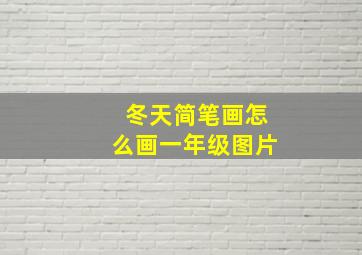 冬天简笔画怎么画一年级图片